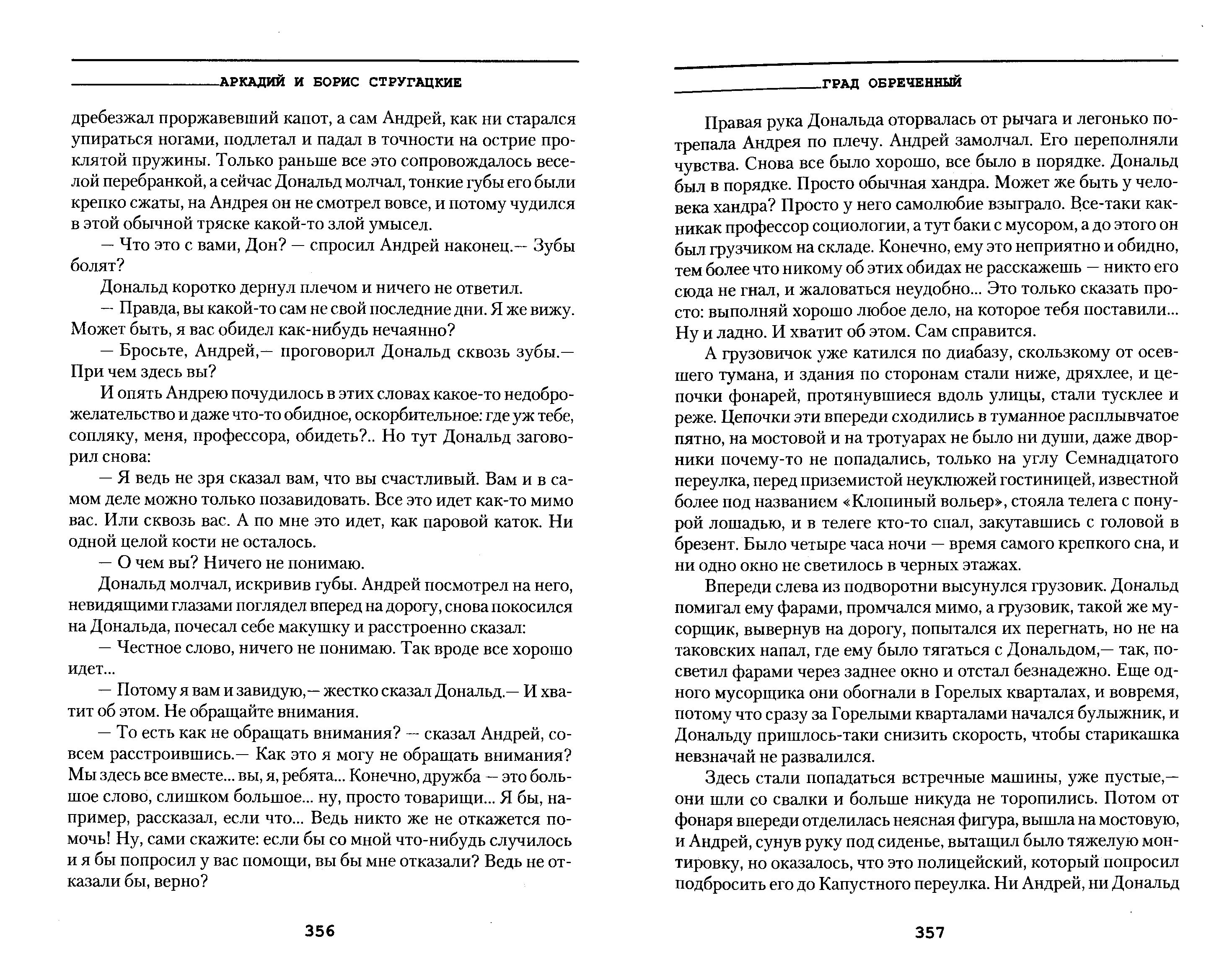 АРКАДИЙ И БОРИС СТРУГАЦКИЕ

дребезжал проржавевший капот, а сам Андрей, как ни старался упираться ногами, подлетал и падал в точности на острие проклятой пружины. Только раньше все это сопровождалось веселой перебранкой, а сейчас Дональд молчал, тонкие губы его были крепко сжаты, на Андрея он не смотрел вовсе, и потому чудился в этой обычной тряске какой-то злой умысел.

— Что это с вами, Дон? — спросил Андрей наконец.— Зубы болят?

Дональд коротко дернул плечом и ничего не ответил.

— Правда, вы какой-то сам не свой последние дни. Я же вижу. Может быть, я вас обидел как-нибудь нечаянно?

— Бросьте, Андрей,— проговорил Дональд сквозь зубы.— При чем здесь вы?

И опять Андрею почудилось в этих словах какое-то недоброжелательство и даже что-то обидное, оскорбительное: где уж тебе, сопляку, меня, профессора, обидеть?.. Но тут Дональд заговорил снова:

— Я ведь не зря сказал вам, что вы счастливый. Вам и в самом деле можно только позавидовать. Все это идет как-то мимо вас. Или сквозь вас. А по мне это идет, как паровой каток. Ни одной целой кости не осталось.

— О чем вы? Ничего не понимаю.

Дональд молчал, искривив губы. Андрей посмотрел на него, невидящими глазами поглядел вперед на дорогу, снова покосился на Дональда, почесал себе макушку и расстроенно сказал:

— Честное слово, ничего не понимаю. Так вроде все хорошо идет...

— Потому я вам и завидую,— жестко сказал Дональд.— И хватит об этом. Не обращайте внимания.

— То есть как не обращать внимания? — сказал Андрей, совсем расстроившись.— Как это я могу не обращать внимания? Мы здесь все вместе... вы, я, ребята... Конечно, дружба — это большое слово, слишком большое... ну, просто товарищи... Я бы, например, рассказал, если что... Ведь никто же не откажется помочь! Ну, сами скажите: если бы со мной что-нибудь случилось и я бы попросил у вас помощи, вы бы мне отказали? Ведь не отказали бы, верно?

356

ГРАД ОБРЕЧЕННЫЙ

Правая рука Дональда оторвалась от рычага и легонько потрепала Андрея по плечу. Андрей замолчал. Его переполняли чувства. Снова все было хорошо, все было в порядке. Дональд был в порядке. Просто обычная хандра. Может же быть у человека хандра? Просто у него самолюбие взыграло. Все-таки как-никак профессор социологии, а тут баки с мусором, а до этого он был грузчиком на складе. Конечно, ему это неприятно и обидно, тем более что никому об этих обидах не расскажешь — никто его сюда не гнал, и жаловаться неудобно... Это только сказать просто: выполняй хорошо любое дело, на которое тебя поставили... Ну и ладно. И хватит об этом. Сам справится.

А грузовичок уже катился по диабазу, скользкому от осевшего тумана, и здания по сторонам стали ниже, дряхлее, и цепочки фонарей, протянувшиеся вдоль улицы, стали тусклее и реже. Цепочки эти впереди сходились в туманное расплывчатое пятно, на мостовой и на тротуарах не было ни души, даже дворники почему-то не попадались, только на углу Семнадцатого переулка, перед приземистой неуклюжей гостиницей, известной более под названием «Клопиный вольер», стояла телега с понурой лошадью, и в телеге кто-то спал, закутавшись с головой в брезент. Было четыре часа ночи — время самого крепкого сна, и ни одно окно не светилось в черных этажах.

Впереди слева из подворотни высунулся грузовик. Дональд помигал ему фарами, промчался мимо, а грузовик, такой же мусорщик, вывернув на дорогу, попытался их перегнать, но не на таковских напал, где ему было тягаться с Дональдом,— так, посветил фарами через заднее окно и отстал безнадежно. Еще одного мусорщика они обогнали в Горелых кварталах, и вовремя, потому что сразу за Горелыми кварталами начался булыжник, и Дональду пришлось-таки снизить скорость, чтобы старикашка невзначай не развалился.

Здесь стали попадаться встречные машины, уже пустые,— они шли со свалки и больше никуда не торопились. Потом от фонаря впереди отделилась неясная фигура, вышла на мостовую, и Андрей, сунув руку под сиденье, вытащил было тяжелую монтировку, но оказалось, что это полицейский, который попросил подбросить его до Капустного переулка. Ни Андрей, ни Дональд

357